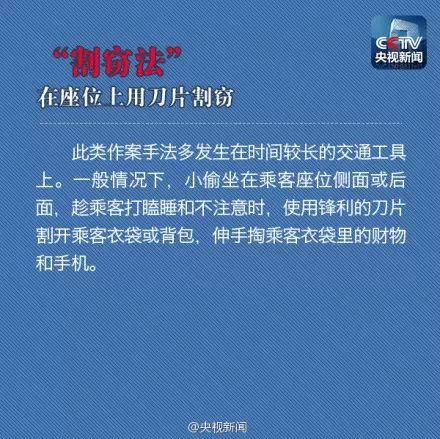 CCTV
央视新闻

“割窃法”
在座位上用刀片割窃

此类作案手法多发生在时间较长的交通工具上。一般情况下，小偷坐在乘客座位侧面或后面，趁乘客打瞌睡和不注意时，使用锋利的刀片割开乘客衣袋或背包，伸手掏乘客衣袋里的财物和手机。

@央视新闻